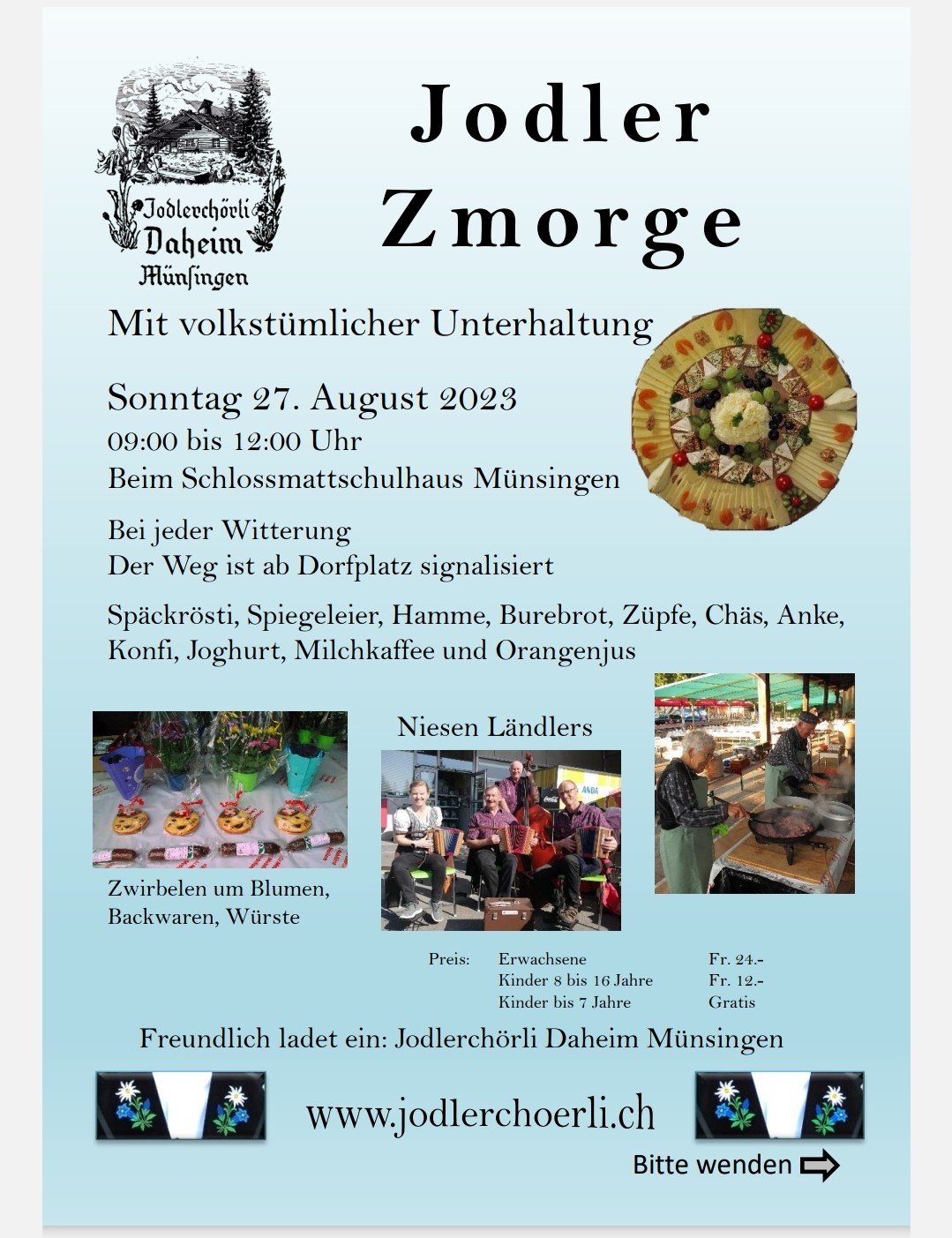 Jodlerchörli
Daheim
Münsingen

Jodler
Zmorge

Mit volkstümlicher Unterhaltung

Sonntag 27. August 2023
09:00 bis 12:00 Uhr
Beim Schlossmattschulhaus Münsingen

Bei jeder Witterung
Der Weg ist ab Dorfplatz signalisiert

Späckrösti, Spiegeleier, Hamme, Burebrot, Züpfe, Chäs, Anke, Konfi, Joghurt, Milchkaffee und Orangenjus

Zwirbelen um Blumen, Backwaren, Würste

Niesen Ländlers

Preis: Erwachsene Fr. 24.-
Kinder 8 bis 16 Jahre Fr. 12.-
Kinder bis 7 Jahre Gratis

Freundlich ladet ein: Jodlerchörli Daheim Münsingen

www.jodlerchoerli.ch

Bitte wenden ⇨